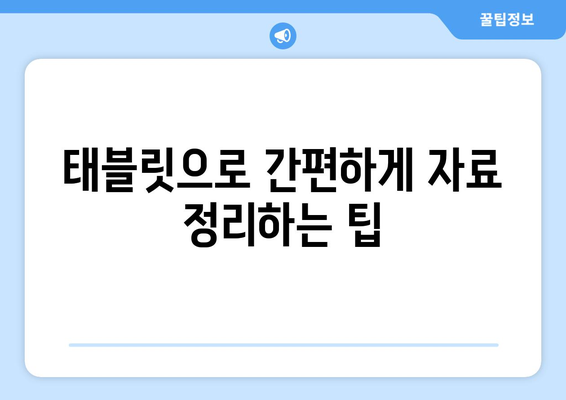 꿀팁정보

태블릿으로 간편하게 자료 정리하는 팁